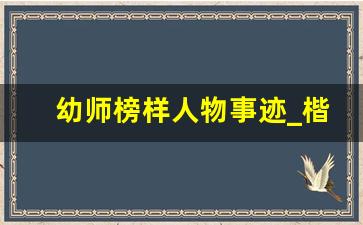 幼师榜样人物事迹_楷